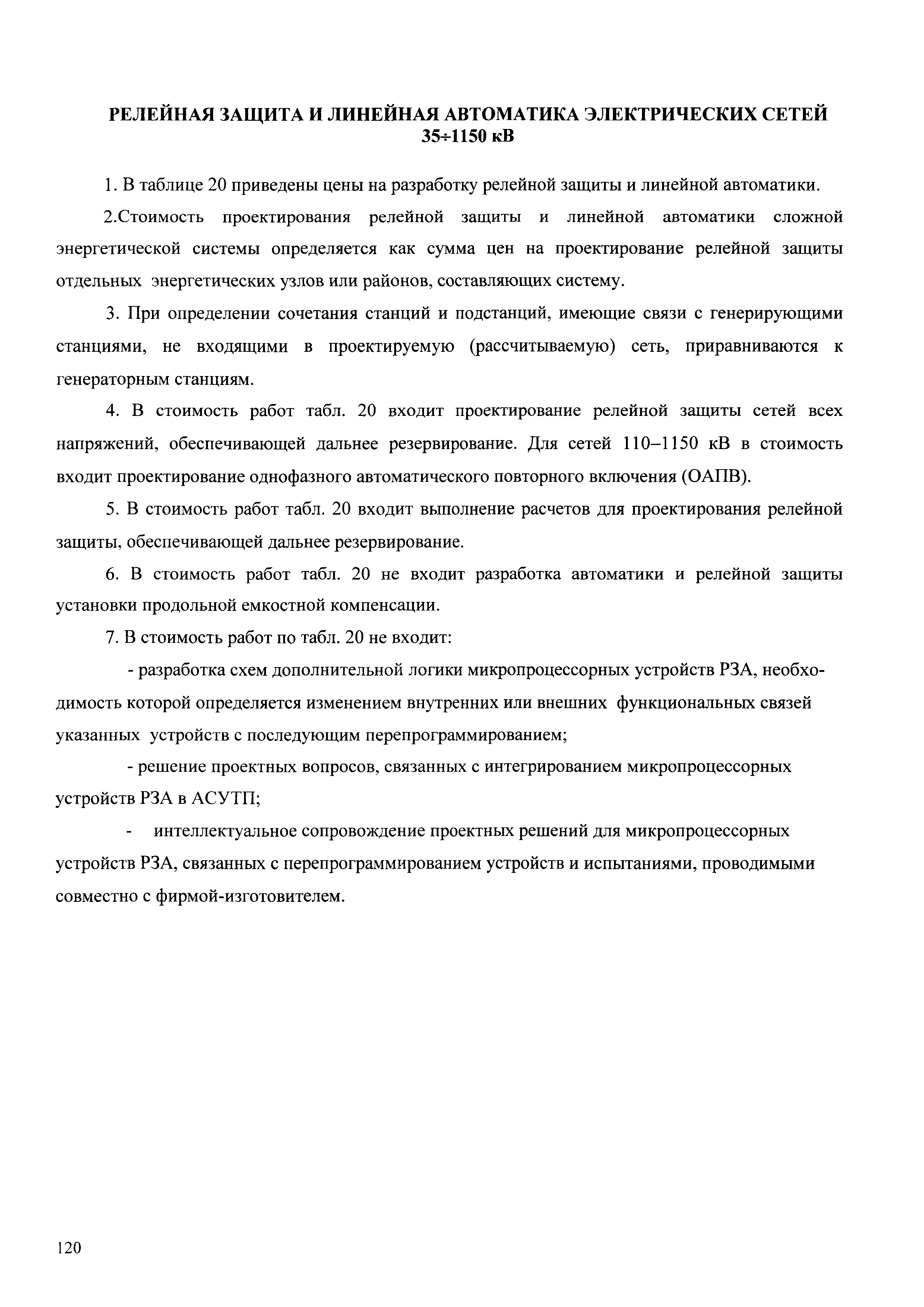 РЕЛЕЙНАЯ ЗАЩИТА И ЛИНЕЙНАЯ АВТОМАТИКА ЭЛЕКТРИЧЕСКИХ СЕТЕЙ 35÷1150 кВ

1. В таблице 20 приведены цены на разработку релейной защиты и линейной автоматики.

2.Стоимость проектирования релейной защиты и линейной автоматики сложной энергетической системы определяется как сумма цен на проектирование релейной защиты отдельных энергетических узлов или районов, составляющих систему.

3. При определении сочетания станций и подстанций, имеющие связи с генерирующими станциями, не входящими в проектируемую (рассчитываемую) сеть, приравниваются к генераторным станциям.

4. В стоимость работ табл. 20 входит проектирование релейной защиты сетей всех напряжений, обеспечивающей дальнее резервирование. Для сетей 110–1150 кВ в стоимость входит проектирование однофазного автоматического повторного включения (ОАПВ).

5. В стоимость работ табл. 20 входит выполнение расчетов для проектирования релейной защиты, обеспечивающей дальнее резервирование.

6. В стоимость работ табл. 20 не входит разработка автоматики и релейной защиты установки продольной емкостной компенсации.

7. В стоимость работ по табл. 20 не входит:

- разработка схем дополнительной логики микропроцессорных устройств РЗА, необходимость которой определяется изменением внутренних или внешних функциональных связей указанных устройств с последующим перепрограммированием;

- решение проектных вопросов, связанных с интегрированием микропроцессорных устройств РЗА в АСУТП;

- интеллектуальное сопровождение проектных решений для микропроцессорных устройств РЗА, связанных с перепрограммированием устройств и испытаниями, проводимыми совместно с фирмой-изготовителем.

120